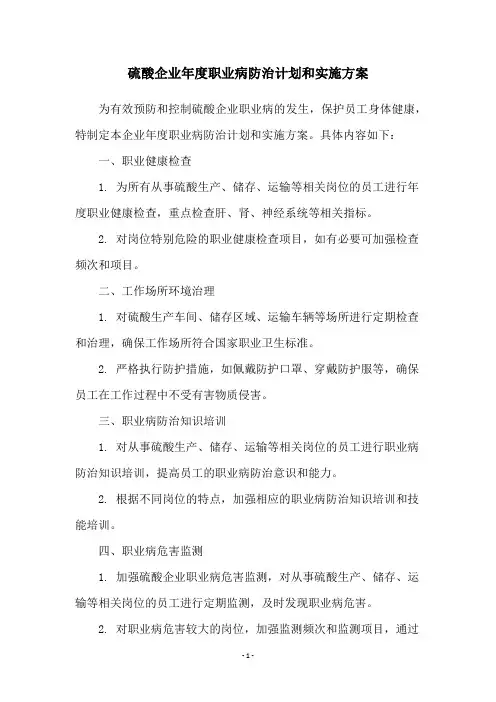 硫酸企业年度职业病防治计划和实施方案

为有效预防和控制硫酸企业职业病的发生，保护员工身体健康，特制定本企业年度职业病防治计划和实施方案。具体内容如下：

一、职业健康检查

1. 为所有从事硫酸生产、储存、运输等相关岗位的员工进行年度职业健康检查，重点检查肝、肾、神经系统等相关指标。

2. 对岗位特别危险的职业健康检查项目，如有必要可加强检查频次和项目。

二、工作场所环境治理

1. 对硫酸生产车间、储存区域、运输车辆等场所进行定期检查和治理，确保工作场所符合国家职业卫生标准。

2. 严格执行防护措施，如佩戴防护口罩、穿戴防护服等，确保员工在工作过程中不受有害物质侵害。

三、职业病防治知识培训

1. 对从事硫酸生产、储存、运输等相关岗位的员工进行职业病防治知识培训，提高员工的职业病防治意识和能力。

2. 根据不同岗位的特点，加强相应的职业病防治知识培训和技能培训。

四、职业病危害监测

1. 加强硫酸企业职业病危害监测，对从事硫酸生产、储存、运输等相关岗位的员工进行定期监测，及时发现职业病危害。

2. 对职业病危害较大的岗位，加强监测频次和监测项目，通过

- 1 -